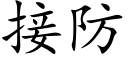 接防